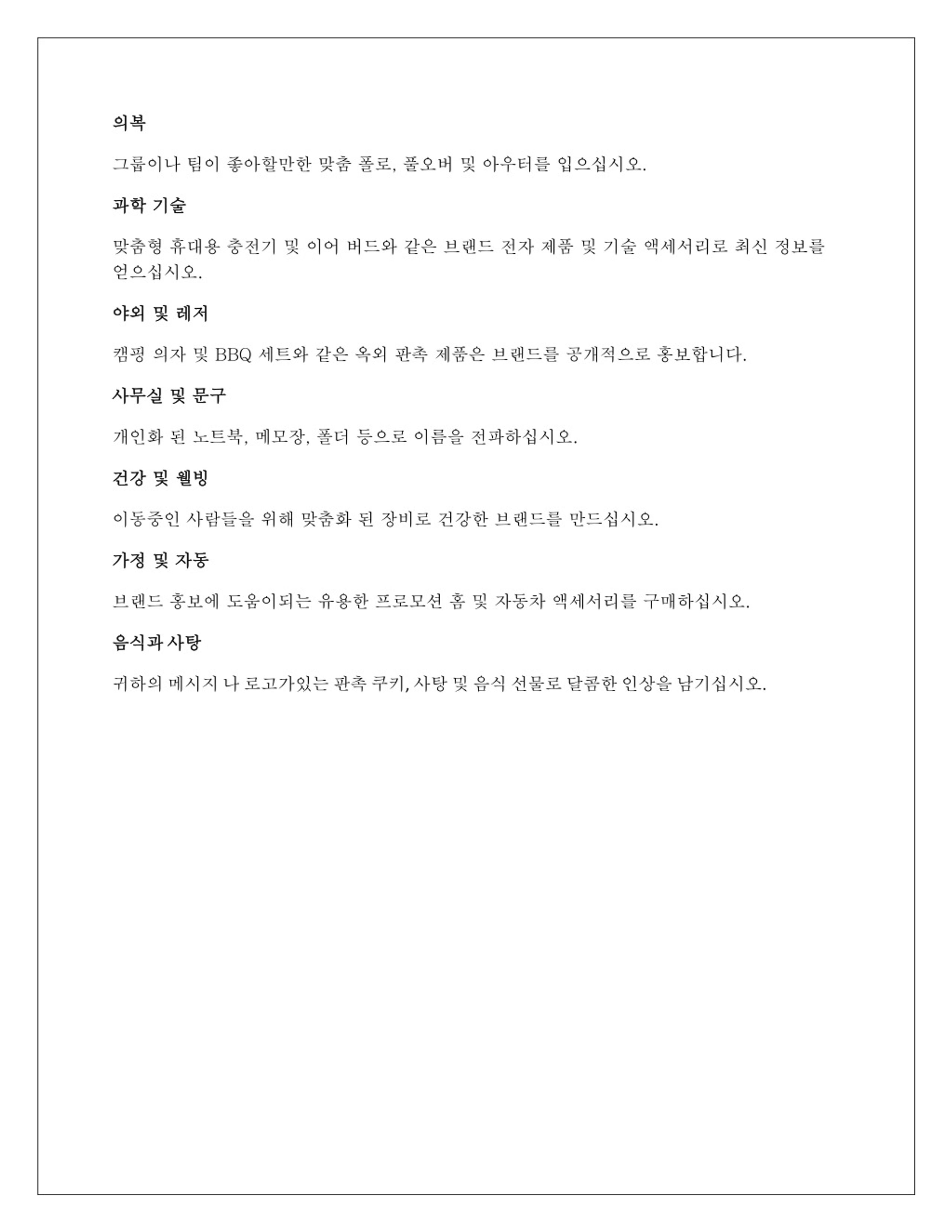 의복

그룹이나 팀이 좋아할만한 맞춤 폴로, 풀오버 및 아우터를 입으십시오.

과학 기술

맞춤형 휴대용 충전기 및 이어 버드와 같은 브랜드 전자 제품 및 기술 액세서리로 최신 정보를 얻으십시오.

야외 및 레저

캠핑 의자 및 BBQ 세트와 같은 옥외 판촉 제품은 브랜드를 공개적으로 홍보합니다.

사무실 및 문구

개인화 된 노트북, 메모장, 폴더 등으로 이름을 전파하십시오.

건강 및 웰빙

이동중인 사람들을 위해 맞춤화 된 장비로 건강한 브랜드를 만드십시오.

가정 및 자동

브랜드 홍보에 도움이되는 유용한 프로모션 홈 및 자동차 액세서리를 구매하십시오.

음식과 사탕

귀하의 메시지 나 로고가있는 판촉 쿠키, 사탕 및 음식 선물로 달콤한 인상을 남기십시오.